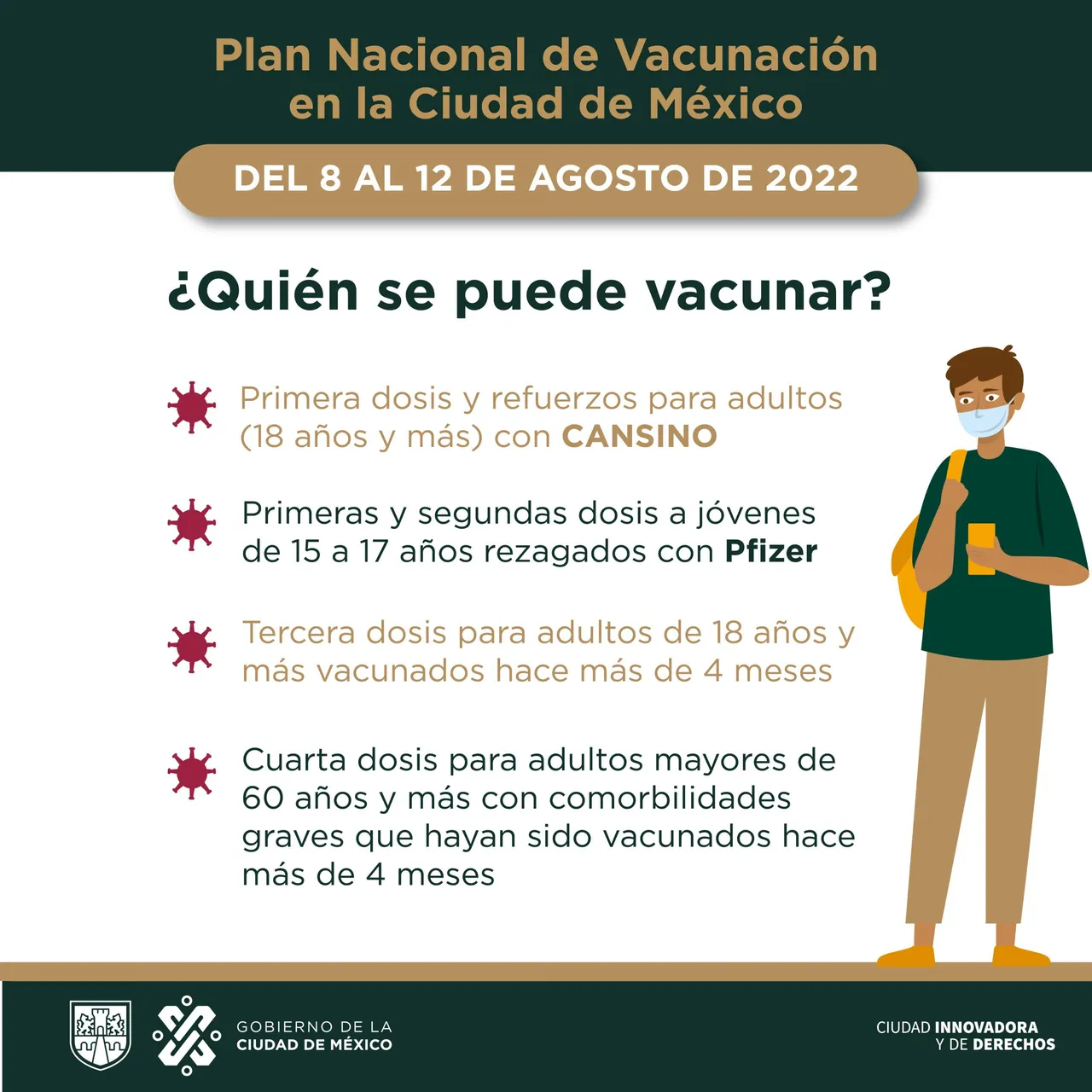 Plan Nacional de Vacunación en la Ciudad de México

DEL 8 AL 12 DE AGOSTO DE 2022

¿Quién se puede vacunar?

Primera dosis y refuerzos para adultos (18 años y más) con CANSINO

Primeras y segundas dosis a jóvenes de 15 a 17 años rezagados con Pfizer

Tercera dosis para adultos de 18 años y más vacunados hace más de 4 meses

Cuarta dosis para adultos mayores de 60 años y más con comorbilidades graves que hayan sido vacunados hace más de 4 meses

GOBIERNO DE LA CIUDAD DE MÉXICO

CIUDAD INNOVADORA Y DE DERECHOS